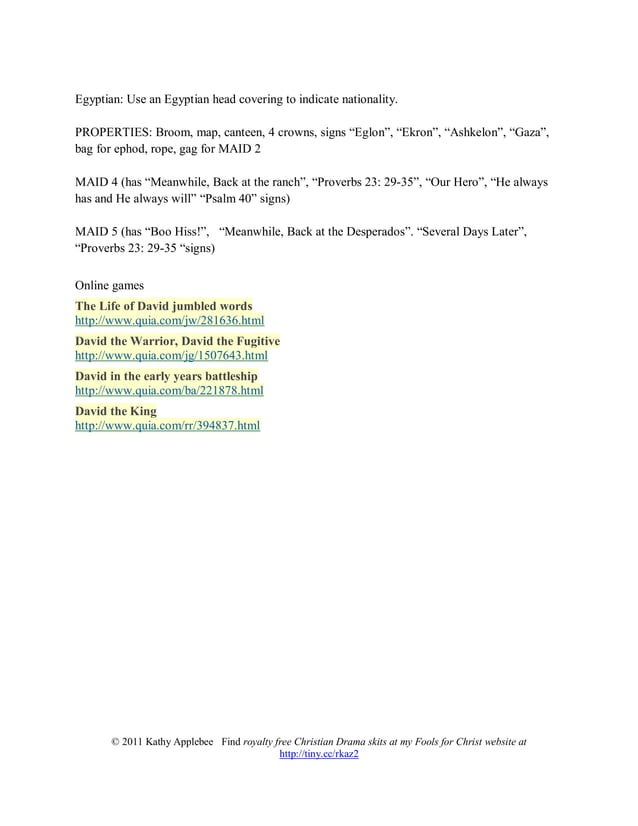 Egyptian: Use an Egyptian head covering to indicate nationality.

PROPERTIES: Broom, map, canteen, 4 crowns, signs “Eglon”, “Ekron”, “Ashkelon”, “Gaza”, bag for ephod, rope, gag for MAID 2

MAID 4 (has “Meanwhile, Back at the ranch”, “Proverbs 23: 29-35”, “Our Hero”, “He always has and He always will” “Psalm 40” signs)

MAID 5 (has “Boo Hiss!”, “Meanwhile, Back at the Desperados”. “Several Days Later”, “Proverbs 23: 29-35 “signs)

Online games
The Life of David jumbled words
http://www.quia.com/jw/281636.html
David the Warrior, David the Fugitive
http://www.quia.com/jg/1507643.html
David in the early years battleship
http://www.quia.com/ba/221878.html
David the King
http://www.quia.com/rr/394837.html

© 2011 Kathy Applebee Find royalty free Christian Drama skits at my Fools for Christ website at http://tiny.cc/rkaz2